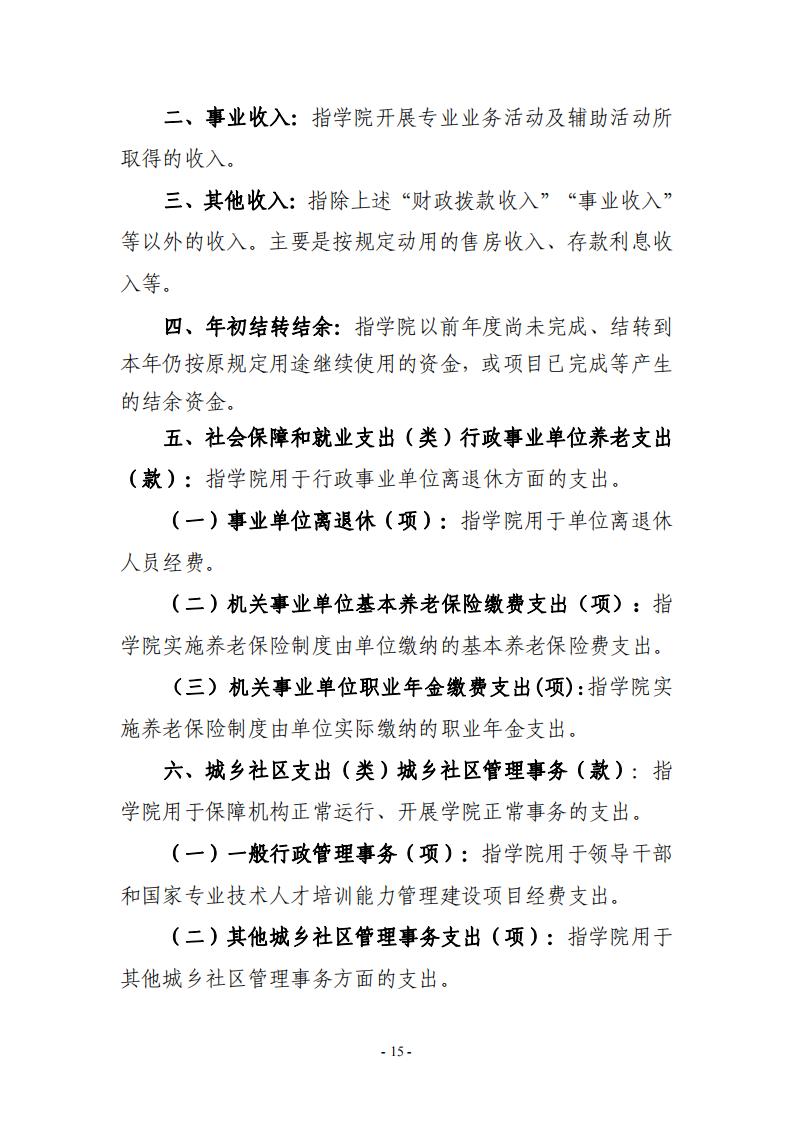 二、事业收入：指学院开展专业业务活动及辅助活动所取得的收入。

三、其他收入：指除上述“财政拨款收入”“事业收入”等以外的收入。主要是按规定动用的售房收入、存款利息收入等。

四、年初结转结余：指学院以前年度尚未完成、结转到本年仍按原规定用途继续使用的资金，或项目已完成等产生的结余资金。

五、社会保障和就业支出（类）行政事业单位养老支出（款）：指学院用于行政事业单位离退休方面的支出。

（一）事业单位离退休（项）：指学院用于单位离退休人员经费。

（二）机关事业单位基本养老保险缴费支出（项）：指学院实施养老保险制度由单位缴纳的基本养老保险费支出。

（三）机关事业单位职业年金缴费支出(项):指学院实施养老保险制度由单位实际缴纳的职业年金支出。

六、城乡社区支出（类）城乡社区管理事务（款）：指学院用于保障机构正常运行、开展学院正常事务的支出。

（一）一般行政管理事务（项）：指学院用于领导干部和国家专业技术人才培训能力管理建设项目经费支出。

（二）其他城乡社区管理事务支出（项）：指学院用于其他城乡社区管理事务方面的支出。

- 15 -